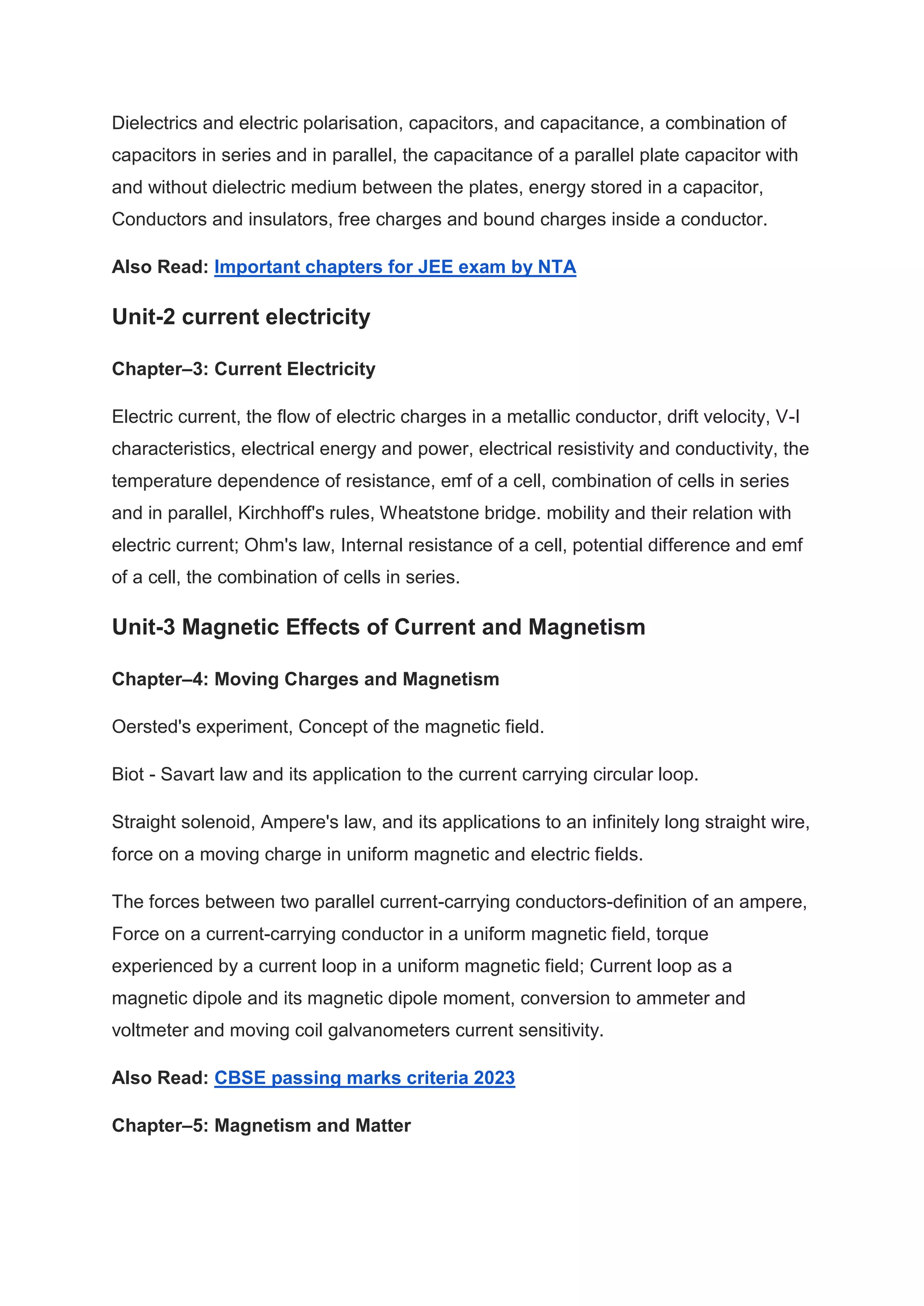 Dielectrics and electric polarisation, capacitors, and capacitance, a combination of capacitors in series and in parallel, the capacitance of a parallel plate capacitor with and without dielectric medium between the plates, energy stored in a capacitor, Conductors and insulators, free charges and bound charges inside a conductor.

Also Read: Important chapters for JEE exam by NTA

Unit-2 current electricity

Chapter–3: Current Electricity

Electric current, the flow of electric charges in a metallic conductor, drift velocity, V-I characteristics, electrical energy and power, electrical resistivity and conductivity, the temperature dependence of resistance, emf of a cell, combination of cells in series and in parallel, Kirchhoff's rules, Wheatstone bridge. mobility and their relation with electric current; Ohm's law, Internal resistance of a cell, potential difference and emf of a cell, the combination of cells in series.

Unit-3 Magnetic Effects of Current and Magnetism

Chapter–4: Moving Charges and Magnetism

Oersted's experiment, Concept of the magnetic field.

Biot - Savart law and its application to the current carrying circular loop.

Straight solenoid, Ampere's law, and its applications to an infinitely long straight wire, force on a moving charge in uniform magnetic and electric fields.

The forces between two parallel current-carrying conductors-definition of an ampere, Force on a current-carrying conductor in a uniform magnetic field, torque experienced by a current loop in a uniform magnetic field; Current loop as a magnetic dipole and its magnetic dipole moment, conversion to ammeter and voltmeter and moving coil galvanometers current sensitivity.

Also Read: CBSE passing marks criteria 2023

Chapter–5: Magnetism and Matter